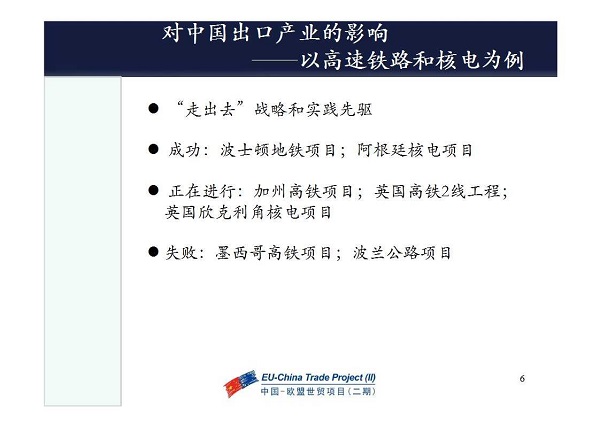 对中国出口产业的影响
——以高速铁路和核电为例

● “走出去”战略和实践先驱

● 成功：波士顿地铁项目；阿根廷核电项目

● 正在进行：加州高铁项目；英国高铁2线工程；英国欣克利角核电项目

● 失败：墨西哥高铁项目；波兰公路项目

EU-China Trade Project (II)
中国-欧盟世贸项目（二期）

6